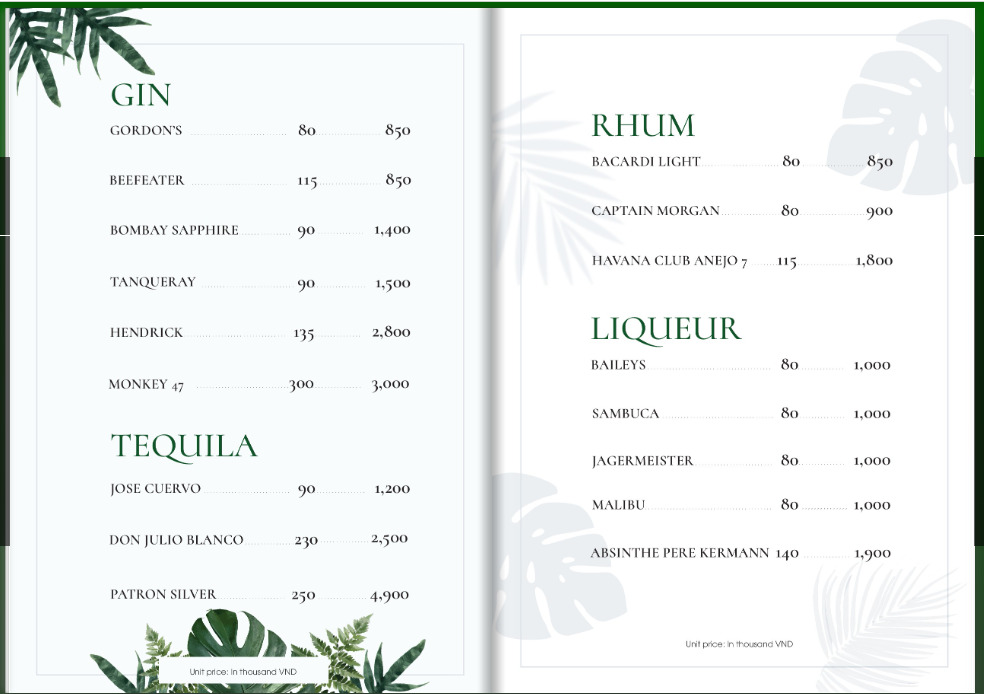 GIN

GORDON'S 80 850

BEEFEATER 115 850

BOMBAY SAPPHIRE 90 1,400

TANQUERAY 90 1,500

HENDRICK 135 2,800

MONKEY 47 300 3,000

TEQUILA

JOSE CUERVO 90 1,200

DON JULIO BLANCO 230 2,500

PATRON SILVER 250 4,900

Unit price: In thousand VND

RHUM

BACARDI LIGHT 80 850

CAPTAIN MORGAN 80 900

HAVANA CLUB ANEJO 7 115 1,800

LIQUEUR

BAILEYS 80 1,000

SAMBUCA 80 1,000

JAGERMEISTER 80 1,000

MALIBU 80 1,000

ABSINTHE PERE KERMANN 140 1,900

Unit price: In thousand VND